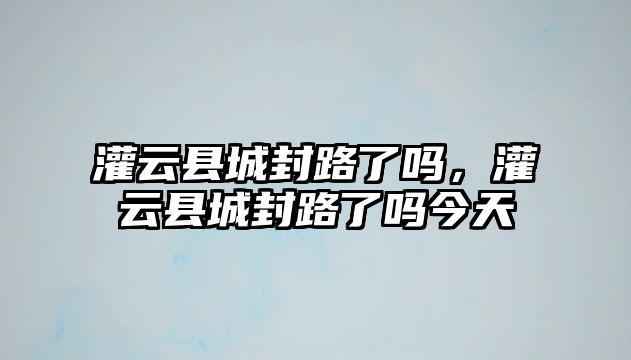 灌云县城封路了吗，灌云县城封路了吗今天